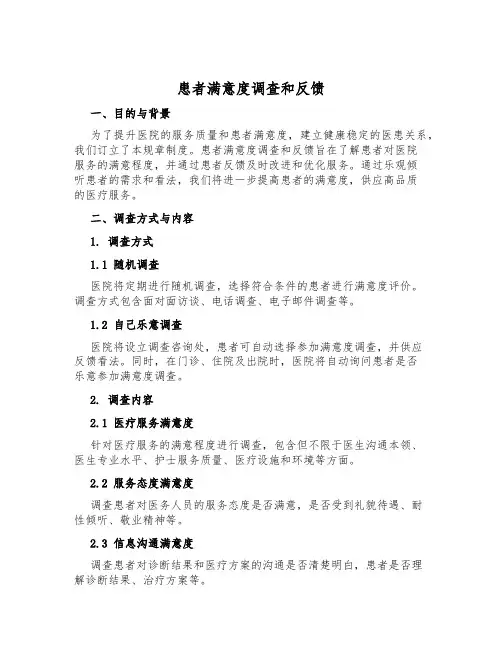 患者满意度调查和反馈

一、目的与背景

为了提升医院的服务质量和患者满意度，建立健康稳定的医患关系，我们订立了本规章制度。患者满意度调查和反馈旨在了解患者对医院服务的满意程度，并通过患者反馈及时改进和优化服务。通过乐观倾听患者的需求和看法，我们将进一步提高患者的满意度，供应高品质的医疗服务。

二、调查方式与内容

1. 调查方式

1.1 随机调查

医院将定期进行随机调查，选择符合条件的患者进行满意度评价。调查方式包含面对面访谈、电话调查、电子邮件调查等。

1.2 自己乐意调查

医院将设立调查咨询处，患者可自动选择参加满意度调查，并供应反馈看法。同时，在门诊、住院及出院时，医院将自动询问患者是否乐意参加满意度调查。

2. 调查内容

2.1 医疗服务满意度

针对医疗服务的满意程度进行调查，包含但不限于医生沟通本领、医生专业水平、护士服务质量、医疗设施和环境等方面。

2.2 服务态度满意度

调查患者对医务人员的服务态度是否满意，是否受到礼貌待遇、耐性倾听、敬业精神等。

2.3 信息沟通满意度

调查患者对诊断结果和医疗方案的沟通是否清楚明白，患者是否理解诊断结果、治疗方案等。